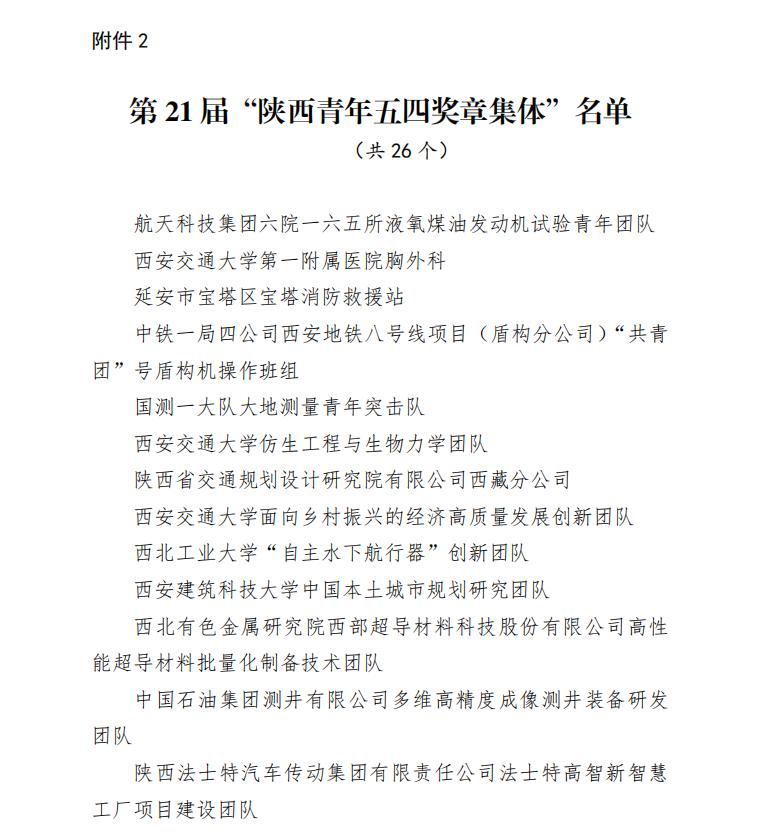 附件 2

第 21 届“陕西青年五四奖章集体”名单

（共 26 个）

航天科技集团六院一六五所液氧煤油发动机试验青年团队

西安交通大学第一附属医院胸外科

延安市宝塔区宝塔消防救援站

中铁一局四公司西安地铁八号线项目（盾构分公司）“共青团”号盾构机操作班组

国测一大队大地测量青年突击队

西安交通大学仿生工程与生物力学团队

陕西省交通规划设计研究院有限公司西藏分公司

西安交通大学面向乡村振兴的经济高质量发展创新团队

西北工业大学“自主水下航行器”创新团队

西安建筑科技大学中国本土城市规划研究团队

西北有色金属研究院西部超导材料科技股份有限公司高性能超导材料批量化制备技术团队

中国石油集团测井有限公司多维高精度成像测井装备研发团队

陕西法士特汽车传动集团有限责任公司法士特高智新智慧工厂项目建设团队